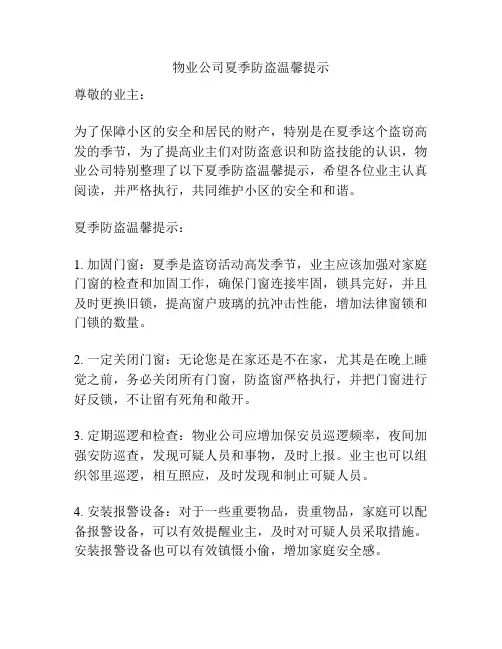 物业公司夏季防盗温馨提示

尊敬的业主：

为了保障小区的安全和居民的财产，特别是在夏季这个盗窃高发的季节，为了提高业主们对防盗意识和防盗技能的认识，物业公司特别整理了以下夏季防盗温馨提示，希望各位业主认真阅读，并严格执行，共同维护小区的安全和和谐。

夏季防盗温馨提示：

1. 加固门窗：夏季是盗窃活动高发季节，业主应该加强对家庭门窗的检查和加固工作，确保门窗连接牢固，锁具完好，并且及时更换旧锁，提高窗户玻璃的抗冲击性能，增加法律窗锁和门锁的数量。

2. 一定关闭门窗：无论您是在家还是不在家，尤其是在晚上睡觉之前，务必关闭所有门窗，防盗窗严格执行，并把门窗进行好反锁，不让留有死角和敞开。

3. 定期巡逻和检查：物业公司应增加保安员巡逻频率，夜间加强安防巡查，发现可疑人员和事物，及时上报。业主也可以组织邻里巡逻，相互照应，及时发现和制止可疑人员。

4. 安装报警设备：对于一些重要物品，贵重物品，家庭可以配备报警设备，可以有效提醒业主，及时对可疑人员采取措施。安装报警设备也可以有效镇慑小偷，增加家庭安全感。